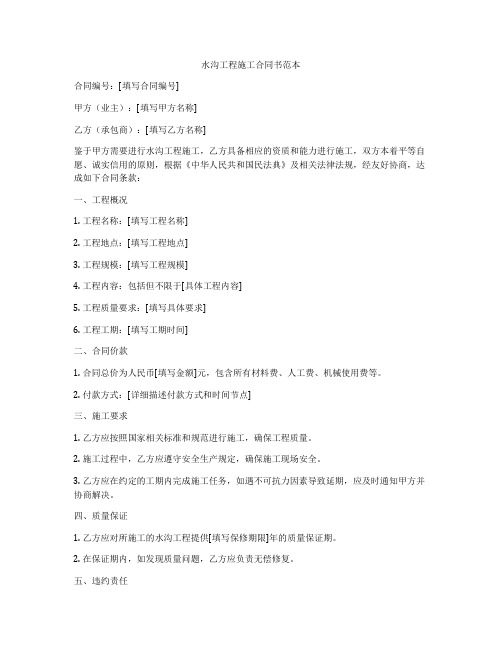 水沟工程施工合同书范本

合同编号：[填写合同编号]

甲方（业主）：[填写甲方名称]

乙方（承包商）：[填写乙方名称]

鉴于甲方需要进行水沟工程施工，乙方具备相应的资质和能力进行施工，双方本着平等自愿、诚实信用的原则，根据《中华人民共和国民法典》及相关法律法规，经友好协商，达成如下合同条款：

一、工程概况

1. 工程名称：[填写工程名称]

2. 工程地点：[填写工程地点]

3. 工程规模：[填写工程规模]

4. 工程内容：包括但不限于[具体工程内容]

5. 工程质量要求：[填写具体要求]

6. 工程工期：[填写工期时间]

二、合同价款

1. 合同总价为人民币[填写金额]元，包含所有材料费、人工费、机械使用费等。

2. 付款方式：[详细描述付款方式和时间节点]

三、施工要求

1. 乙方应按照国家相关标准和规范进行施工，确保工程质量。

2. 施工过程中，乙方应遵守安全生产规定，确保施工现场安全。

3. 乙方应在约定的工期内完成施工任务，如遇不可抗力因素导致延期，应及时通知甲方并协商解决。

四、质量保证

1. 乙方应对所施工的水沟工程提供[填写保修期限]年的质量保证期。

2. 在保证期内，如发现质量问题，乙方应负责无偿修复。

五、违约责任